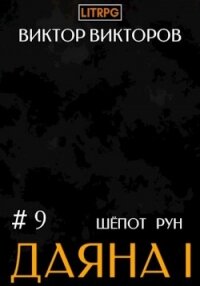 LITRPG

ВИКТОР ВИКТОРОВ

# 9

ШЁПОТ РУН

ДАЯНА I